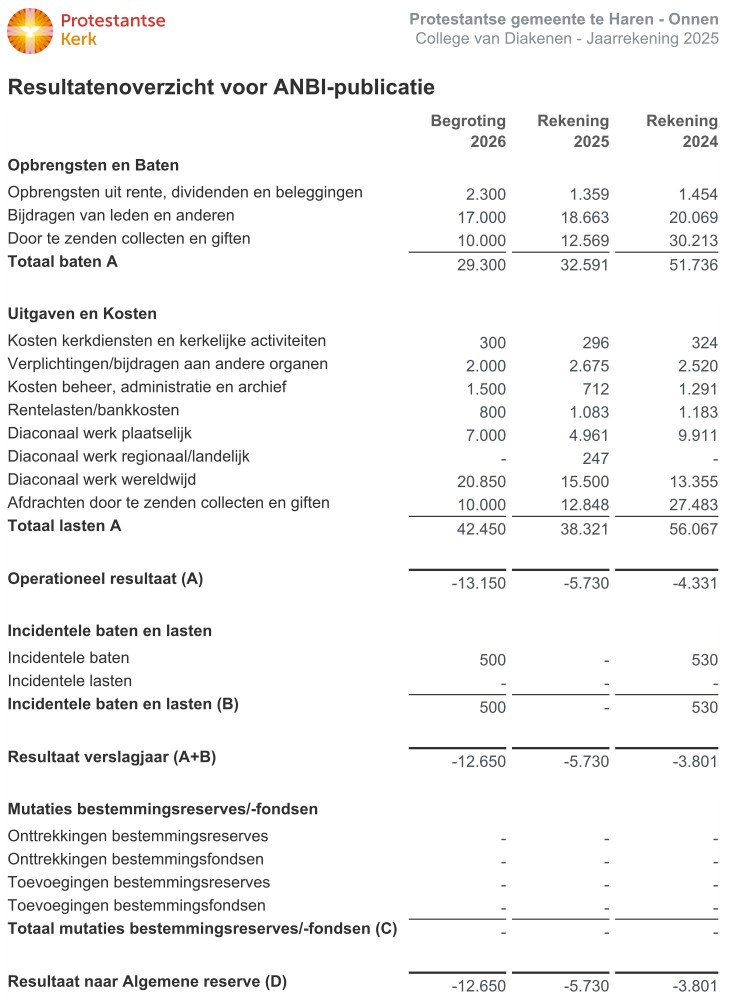 Protestantse Kerk

Protestantse gemeente te Haren - Onnen
College van Diakenen - Jaarrekening 2025

Resultatenoverzicht voor ANBI-publicatie

| | Begroting 2026 | Rekening 2025 | Rekening 2024 |
|---|---|---|---|
| **Opbrengsten en Baten** | | | |
| Opbrengsten uit rente, dividenden en beleggingen | 2.300 | 1.359 | 1.454 |
| Bijdragen van leden en anderen | 17.000 | 18.663 | 20.069 |
| Door te zenden collecten en giften | 10.000 | 12.569 | 30.213 |
| **Totaal baten A** | 29.300 | 32.591 | 51.736 |
| **Uitgaven en Kosten** | | | |
| Kosten kerkdiensten en kerkelijke activiteiten | 300 | 296 | 324 |
| Verplichtingen/bijdragen aan andere organen | 2.000 | 2.675 | 2.520 |
| Kosten beheer, administratie en archief | 1.500 | 712 | 1.291 |
| Rentelasten/bankkosten | 800 | 1.083 | 1.183 |
| Diaconaal werk plaatselijk | 7.000 | 4.961 | 9.911 |
| Diaconaal werk regionaal/landelijk | - | 247 | - |
| Diaconaal werk wereldwijd | 20.850 | 15.500 | 13.355 |
| Afdrachten door te zenden collecten en giften | 10.000 | 12.848 | 27.483 |
| **Totaal lasten A** | 42.450 | 38.321 | 56.067 |
| **Operationeel resultaat (A)** | -13.150 | -5.730 | -4.331 |
| **Incidentele baten en lasten** | | | |
| Incidentele baten | 500 | - | 530 |
| Incidentele lasten | - | - | - |
| **Incidentele baten en lasten (B)** | 500 | - | 530 |
| **Resultaat verslagjaar (A+B)** | -12.650 | -5.730 | -3.801 |
| **Mutaties bestemmingsreserves/-fondsen** | | | |
| Onttrekkingen bestemmingsreserves | - | - | - |
| Onttrekkingen bestemmingsfondsen | - | - | - |
| Toevoegingen bestemmingsreserves | - | - | - |
| Toevoegingen bestemmingsfondsen | - | - | - |
| **Totaal mutaties bestemmingsreserves/-fondsen (C)** | - | - | - |
| **Resultaat naar Algemene reserve (D)** | -12.650 | -5.730 | -3.801 |